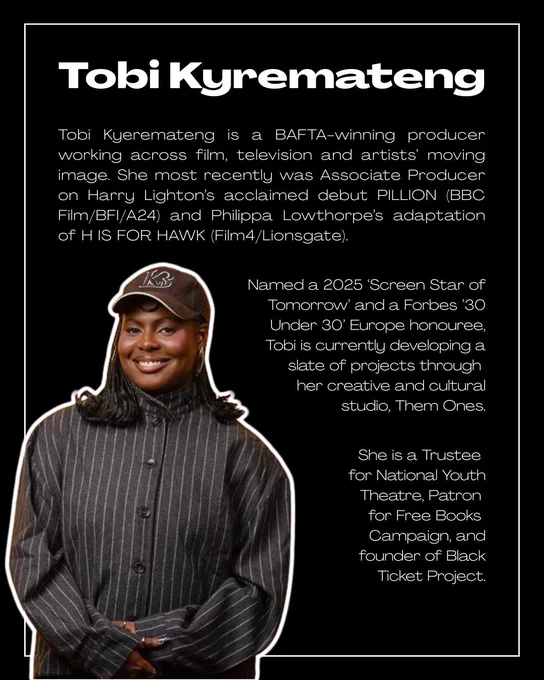 Tobi Kyremateng

Tobi Kyeremateng is a BAFTA-winning producer working across film, television and artists' moving image. She most recently was Associate Producer on Harry Lighton's acclaimed debut PILLION (BBC Film/BFI/A24) and Philippa Lowthorpe's adaptation of H IS FOR HAWK (Film4/Lionsgate).

Named a 2025 'Screen Star of Tomorrow' and a Forbes '30 Under 30' Europe honouree, Tobi is currently developing a slate of projects through her creative and cultural studio, Them Ones.

She is a Trustee for National Youth Theatre, Patron for Free Books Campaign, and founder of Black Ticket Project.